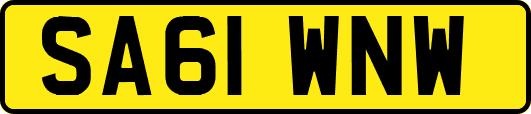 SA61 WNW